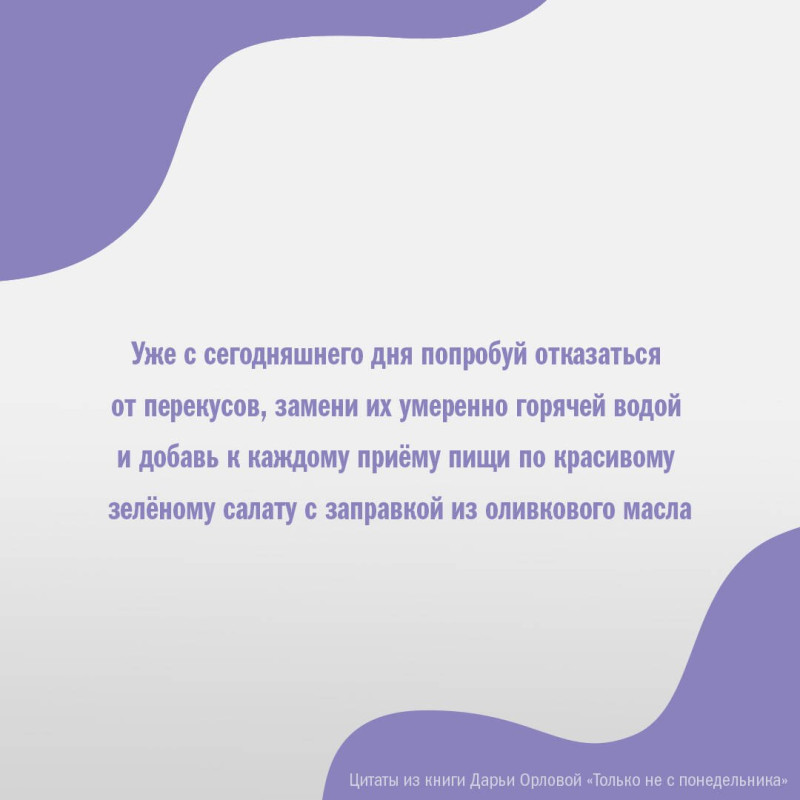 Уже с сегодняшнего дня попробуй отказаться от перекусов, замени их умеренно горячей водой и добавь к каждому приёму пищи по красивому зелёному салату с заправкой из оливкового масла

Цитаты из книги Дарьи Орловой «Только не с понедельника»